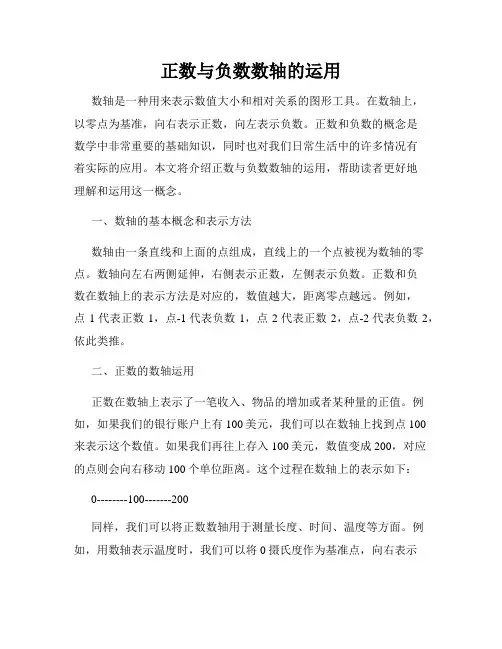 正数与负数数轴的运用

数轴是一种用来表示数值大小和相对关系的图形工具。在数轴上，以零点为基准，向右表示正数，向左表示负数。正数和负数的概念是数学中非常重要的基础知识，同时也对我们日常生活中的许多情况有着实际的应用。本文将介绍正数与负数数轴的运用，帮助读者更好地理解和运用这一概念。

一、数轴的基本概念和表示方法

数轴由一条直线和上面的点组成，直线上的一个点被视为数轴的零点。数轴向左右两侧延伸，右侧表示正数，左侧表示负数。正数和负数在数轴上的表示方法是对应的，数值越大，距离零点越远。例如，点 1 代表正数 1，点-1 代表负数 1，点 2 代表正数 2，点-2 代表负数 2，依此类推。

二、正数的数轴运用

正数在数轴上表示了一笔收入、物品的增加或者某种量的正值。例如，如果我们的银行账户上有 100 美元，我们可以在数轴上找到点 100 来表示这个数值。如果我们再往上存入 100 美元，数值变成 200，对应的点则会向右移动 100 个单位距离。这个过程在数轴上的表示如下：

0--------100-------200

同样，我们可以将正数数轴用于测量长度、时间、温度等方面。例如，用数轴表示温度时，我们可以将 0 摄氏度作为基准点，向右表示